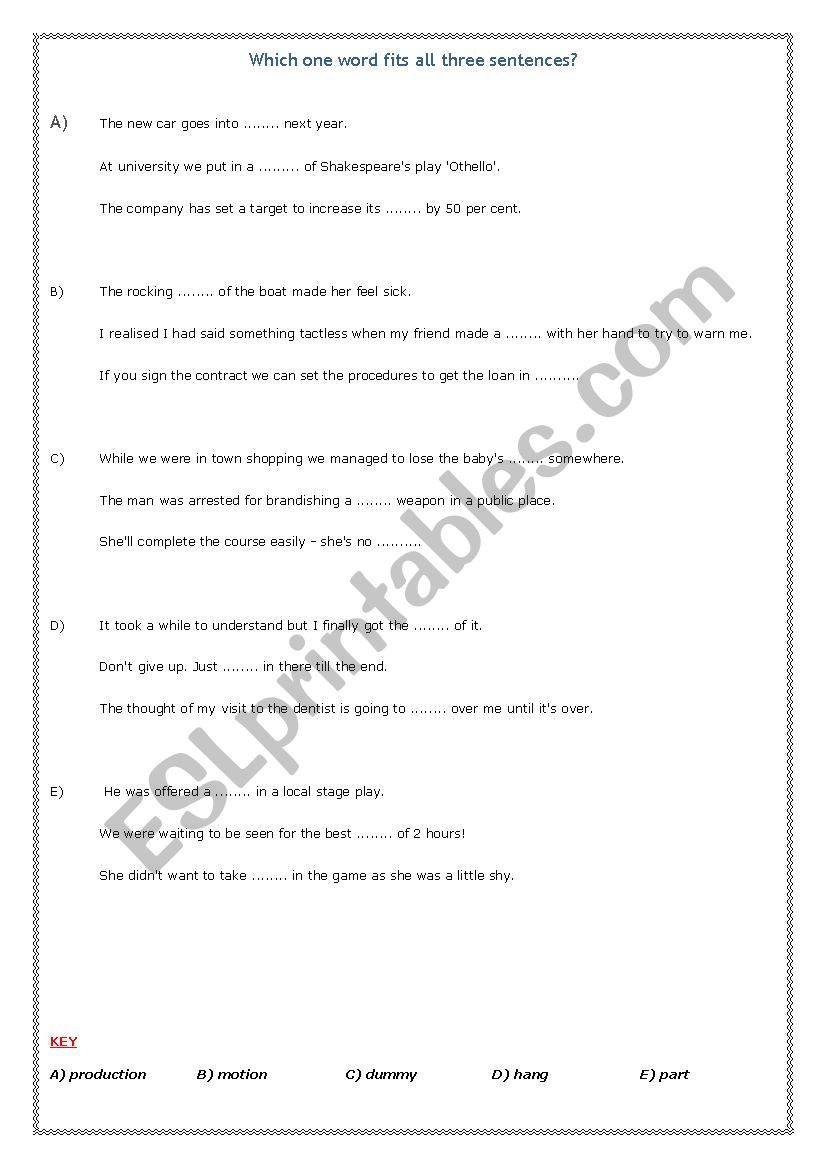 Which one word fits all three sentences?

A) The new car goes into ........ next year.

At university we put in a ......... of Shakespeare's play 'Othello'.

The company has set a target to increase its ........ by 50 per cent.

B) The rocking ........ of the boat made her feel sick.

I realised I had said something tactless when my friend made a ........ with her hand to try to warn me.

If you sign the contract we can set the procedures to get the loan in ..........

C) While we were in town shopping we managed to lose the baby's ........ somewhere.

The man was arrested for brandishing a ........ weapon in a public place.

She'll complete the course easily – she's no ..........

D) It took a while to understand but I finally got the ........ of it.

Don't give up. Just ........ in there till the end.

The thought of my visit to the dentist is going to ........ over me until it's over.

E) He was offered a ........ in a local stage play.

We were waiting to be seen for the best ........ of 2 hours!

She didn't want to take ........ in the game as she was a little shy.

ESLprintables.com

KEY

A) production B) motion C) dummy D) hang E) part